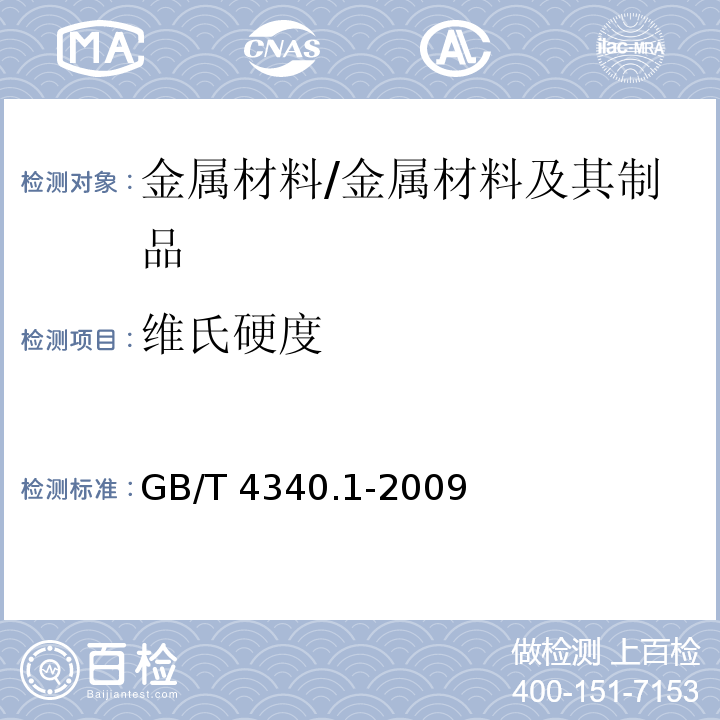 MA CNAS AL ilac-MRA

检测对象：金属材料/金属材料及其制品

检测项目：维氏硬度

检测标准：GB/T 4340.1-2009

百检
Baijiantest.com

做检测 上百检
400-151-7153